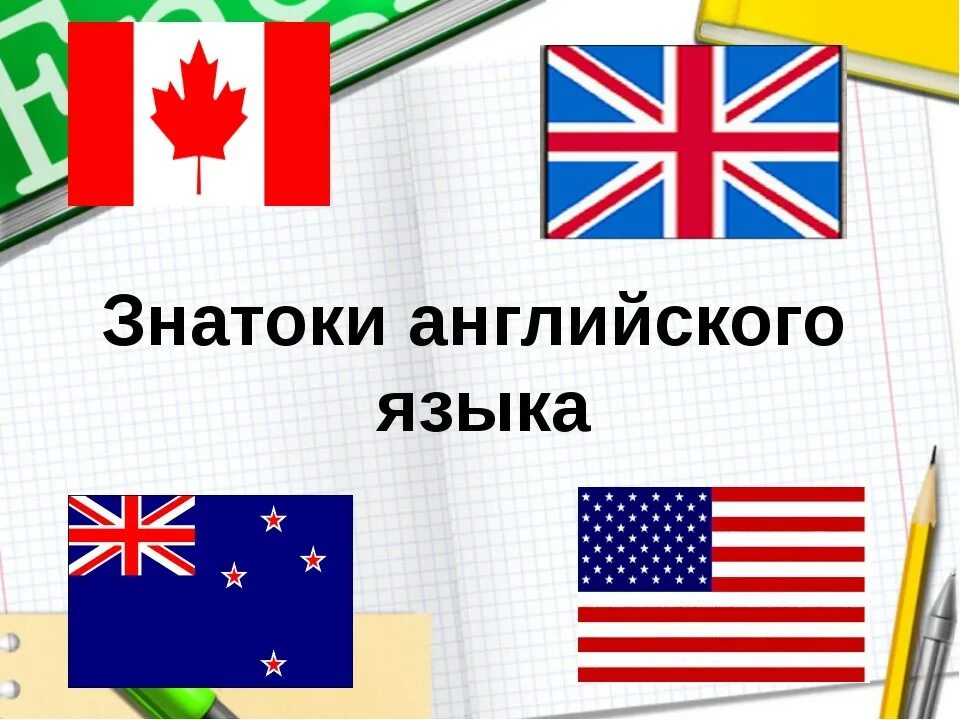 Знатоки английского языка